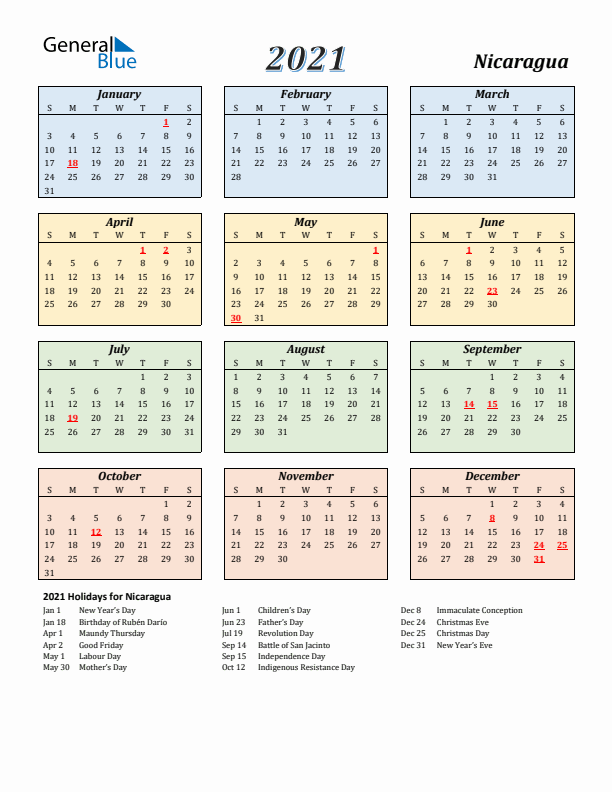 General Blue

2021

Nicaragua

January

| S | M | T | W | T | F | S |
|---|---|---|---|---|---|---|
| | | | | | 1 | 2 |
| 3 | 4 | 5 | 6 | 7 | 8 | 9 |
| 10 | 11 | 12 | 13 | 14 | 15 | 16 |
| 17 | 18 | 19 | 20 | 21 | 22 | 23 |
| 24 | 25 | 26 | 27 | 28 | 29 | 30 |
| 31 | | | | | | |

February

| S | M | T | W | T | F | S |
|---|---|---|---|---|---|---|
| | 1 | 2 | 3 | 4 | 5 | 6 |
| 7 | 8 | 9 | 10 | 11 | 12 | 13 |
| 14 | 15 | 16 | 17 | 18 | 19 | 20 |
| 21 | 22 | 23 | 24 | 25 | 26 | 27 |
| 28 | | | | | | |

March

| S | M | T | W | T | F | S |
|---|---|---|---|---|---|---|
| | 1 | 2 | 3 | 4 | 5 | 6 |
| 7 | 8 | 9 | 10 | 11 | 12 | 13 |
| 14 | 15 | 16 | 17 | 18 | 19 | 20 |
| 21 | 22 | 23 | 24 | 25 | 26 | 27 |
| 28 | 29 | 30 | 31 | | | |

April

| S | M | T | W | T | F | S |
|---|---|---|---|---|---|---|
| | | | | 1 | 2 | 3 |
| 4 | 5 | 6 | 7 | 8 | 9 | 10 |
| 11 | 12 | 13 | 14 | 15 | 16 | 17 |
| 18 | 19 | 20 | 21 | 22 | 23 | 24 |
| 25 | 26 | 27 | 28 | 29 | 30 | |

May

| S | M | T | W | T | F | S |
|---|---|---|---|---|---|---|
| | | | | | | 1 |
| 2 | 3 | 4 | 5 | 6 | 7 | 8 |
| 9 | 10 | 11 | 12 | 13 | 14 | 15 |
| 16 | 17 | 18 | 19 | 20 | 21 | 22 |
| 23 | 24 | 25 | 26 | 27 | 28 | 29 |
| 30 | 31 | | | | | |

June

| S | M | T | W | T | F | S |
|---|---|---|---|---|---|---|
| | | 1 | 2 | 3 | 4 | 5 |
| 6 | 7 | 8 | 9 | 10 | 11 | 12 |
| 13 | 14 | 15 | 16 | 17 | 18 | 19 |
| 20 | 21 | 22 | 23 | 24 | 25 | 26 |
| 27 | 28 | 29 | 30 | | | |

July

| S | M | T | W | T | F | S |
|---|---|---|---|---|---|---|
| | | | | 1 | 2 | 3 |
| 4 | 5 | 6 | 7 | 8 | 9 | 10 |
| 11 | 12 | 13 | 14 | 15 | 16 | 17 |
| 18 | 19 | 20 | 21 | 22 | 23 | 24 |
| 25 | 26 | 27 | 28 | 29 | 30 | 31 |

August

| S | M | T | W | T | F | S |
|---|---|---|---|---|---|---|
| 1 | 2 | 3 | 4 | 5 | 6 | 7 |
| 8 | 9 | 10 | 11 | 12 | 13 | 14 |
| 15 | 16 | 17 | 18 | 19 | 20 | 21 |
| 22 | 23 | 24 | 25 | 26 | 27 | 28 |
| 29 | 30 | 31 | | | | |

September

| S | M | T | W | T | F | S |
|---|---|---|---|---|---|---|
| | | | 1 | 2 | 3 | 4 |
| 5 | 6 | 7 | 8 | 9 | 10 | 11 |
| 12 | 13 | 14 | 15 | 16 | 17 | 18 |
| 19 | 20 | 21 | 22 | 23 | 24 | 25 |
| 26 | 27 | 28 | 29 | 30 | | |

October

| S | M | T | W | T | F | S |
|---|---|---|---|---|---|---|
| | | | | | 1 | 2 |
| 3 | 4 | 5 | 6 | 7 | 8 | 9 |
| 10 | 11 | 12 | 13 | 14 | 15 | 16 |
| 17 | 18 | 19 | 20 | 21 | 22 | 23 |
| 24 | 25 | 26 | 27 | 28 | 29 | 30 |
| 31 | | | | | | |

November

| S | M | T | W | T | F | S |
|---|---|---|---|---|---|---|
| | 1 | 2 | 3 | 4 | 5 | 6 |
| 7 | 8 | 9 | 10 | 11 | 12 | 13 |
| 14 | 15 | 16 | 17 | 18 | 19 | 20 |
| 21 | 22 | 23 | 24 | 25 | 26 | 27 |
| 28 | 29 | 30 | | | | |

December

| S | M | T | W | T | F | S |
|---|---|---|---|---|---|---|
| | | | 1 | 2 | 3 | 4 |
| 5 | 6 | 7 | 8 | 9 | 10 | 11 |
| 12 | 13 | 14 | 15 | 16 | 17 | 18 |
| 19 | 20 | 21 | 22 | 23 | 24 | 25 |
| 26 | 27 | 28 | 29 | 30 | 31 | |

2021 Holidays for Nicaragua

Jan 1 New Year's Day
Jan 18 Birthday of Rubén Darío
Apr 1 Maundy Thursday
Apr 2 Good Friday
May 1 Labour Day
May 30 Mother's Day

Jun 1 Children's Day
Jun 23 Father's Day
Jul 19 Revolution Day
Sep 14 Battle of San Jacinto
Sep 15 Independence Day
Oct 12 Indigenous Resistance Day

Dec 8 Immaculate Conception
Dec 24 Christmas Eve
Dec 25 Christmas Day
Dec 31 New Year's Eve